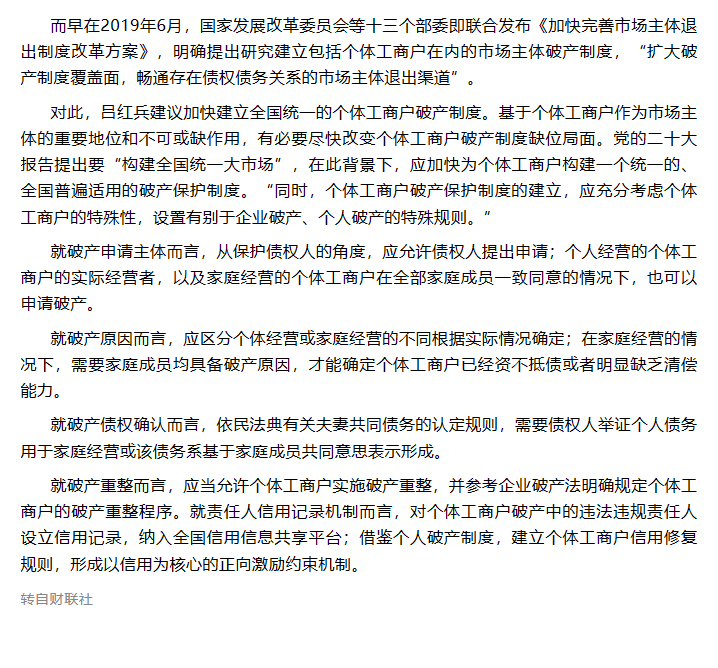 而早在2019年6月，国家发展改革委员会等十三个部委即联合发布《加快完善市场主体退出制度改革方案》，明确提出研究建立包括个体工商户在内的市场主体破产制度，“扩大破产制度覆盖面，畅通存在债权债务关系的市场主体退出渠道”。

对此，吕红兵建议加快建立全国统一的个体工商户破产制度。基于个体工商户作为市场主体的重要地位和不可或缺作用，有必要尽快改变个体工商户破产制度缺位局面。党的二十大报告提出要“构建全国统一大市场”，在此背景下，应加快为个体工商户构建一个统一的、全国普遍适用的破产保护制度。“同时，个体工商户破产保护制度的建立，应充分考虑个体工商户的特殊性，设置有别于企业破产、个人破产的特殊规则。”

就破产申请主体而言，从保护债权人的角度，应允许债权人提出申请；个人经营的个体工商户的实际经营者，以及家庭经营的个体工商户在全部家庭成员一致同意的情况下，也可以申请破产。

就破产原因而言，应区分个体经营或家庭经营的不同根据实际情况确定；在家庭经营的情况下，需要家庭成员均具备破产原因，才能确定个体工商户已经资不抵债或者明显缺乏清偿能力。

就破产债权确认而言，依民法典有关夫妻共同债务的认定规则，需要债权人举证个人债务用于家庭经营或该债务系基于家庭成员共同意思表示形成。

就破产重整而言，应当允许个体工商户实施破产重整，并参考企业破产法明确规定个体工商户的破产重整程序。就责任人信用记录机制而言，对个体工商户破产中的违法违规责任人设立信用记录，纳入全国信用信息共享平台；借鉴个人破产制度，建立个体工商户信用修复规则，形成以信用为核心的正向激励约束机制。

转自财联社